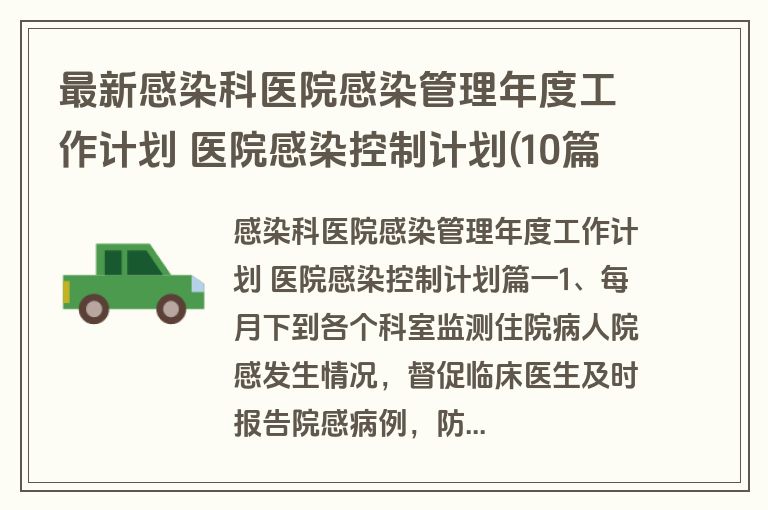 最新感染科医院感染管理年度工作计划 医院感染控制计划(10篇

感染科医院感染管理年度工作计划 医院感染控制计划篇一1、每月下到各个科室监测住院病人院感发生情况，督促临床医生及时报告院感病例，防...